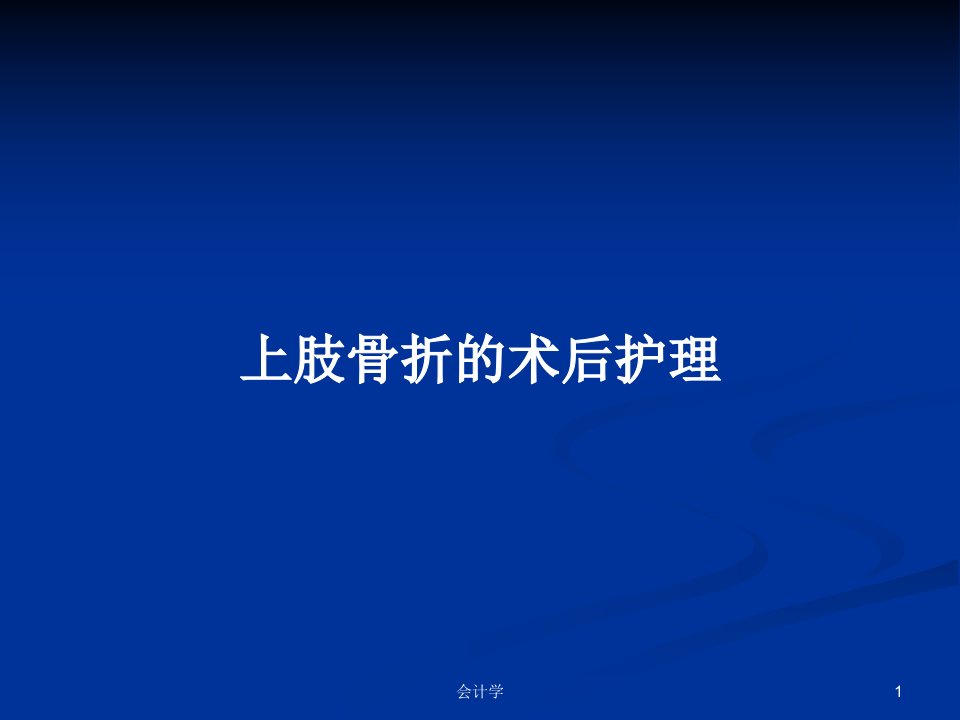 上肢骨折的术后护理

会计学

1